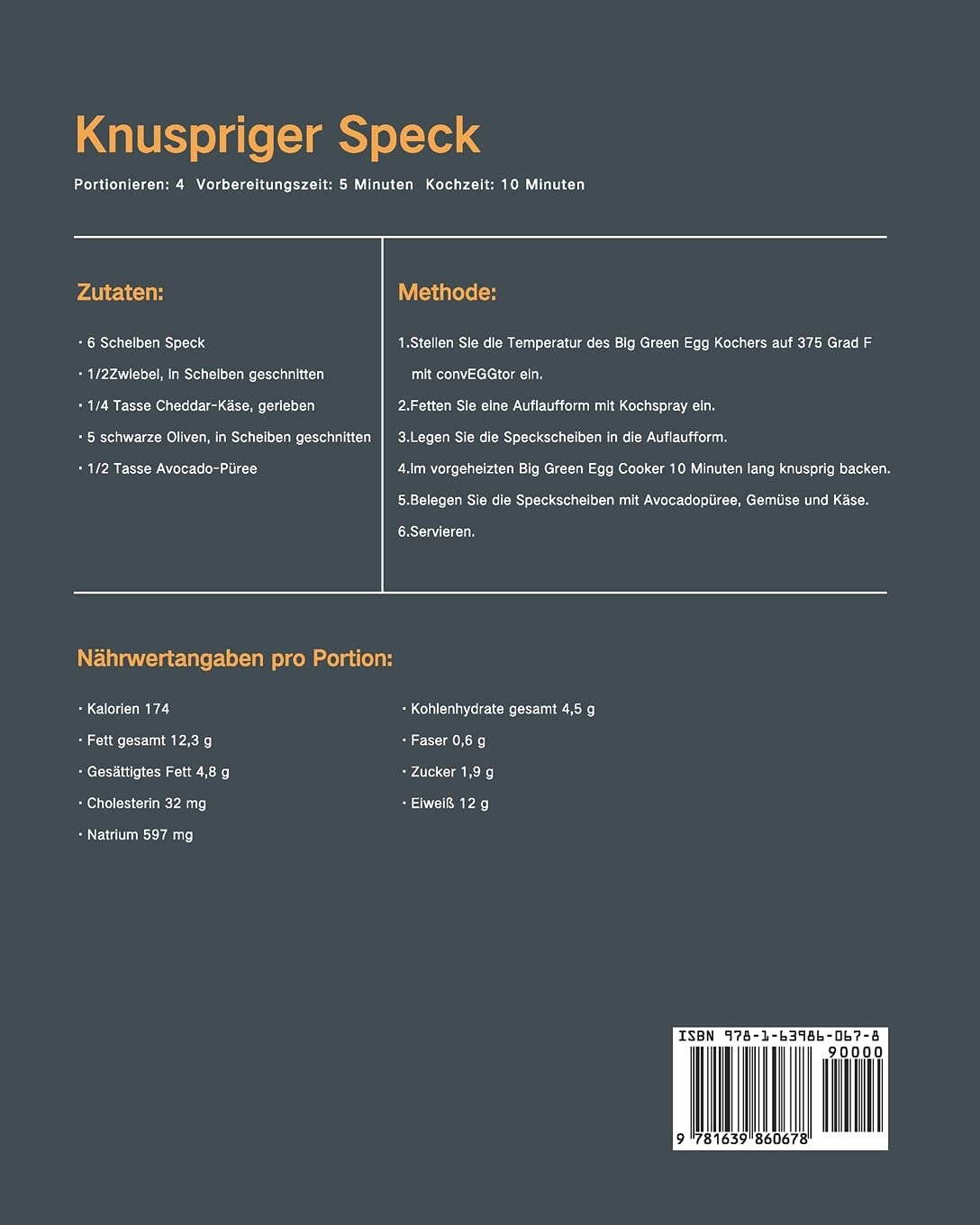 Knuspriger Speck

Portionieren: 4 Vorbereitungszeit: 5 Minuten Kochzeit: 10 Minuten

Zutaten:

· 6 Scheiben Speck
· 1/2Zwiebel, in Scheiben geschnitten
· 1/4 Tasse Cheddar-Käse, gerieben
· 5 schwarze Oliven, in Scheiben geschnitten
· 1/2 Tasse Avocado-Püree

Methode:

1.Stellen Sie die Temperatur des Big Green Egg Kochers auf 375 Grad F mit convEGGtor ein.
2.Fetten Sie eine Auflaufform mit Kochspray ein.
3.Legen Sie die Speckscheiben in die Auflaufform.
4.Im vorgeheizten Big Green Egg Cooker 10 Minuten lang knusprig backen.
5.Belegen Sie die Speckscheiben mit Avocadopüree, Gemüse und Käse.
6.Servieren.

Nährwertangaben pro Portion:

· Kalorien 174
· Fett gesamt 12,3 g
· Gesättigtes Fett 4,8 g
· Cholesterin 32 mg
· Natrium 597 mg

· Kohlenhydrate gesamt 4,5 g
· Faser 0,6 g
· Zucker 1,9 g
· Eiweiß 12 g

ISBN 978-1-63986-067-8
90000
9 781639 860678